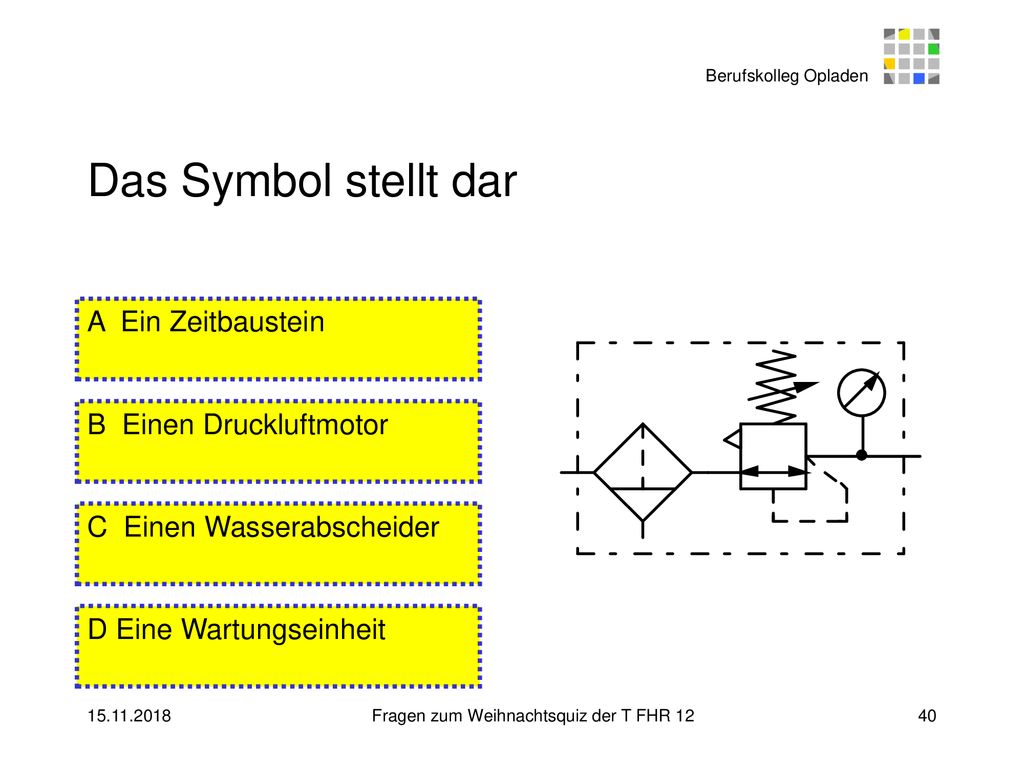 Berufskolleg Opladen

Das Symbol stellt dar

A Ein Zeitbaustein

B Einen Druckluftmotor

C Einen Wasserabscheider

D Eine Wartungseinheit

15.11.2018

Fragen zum Weihnachtsquiz der T FHR 12

40